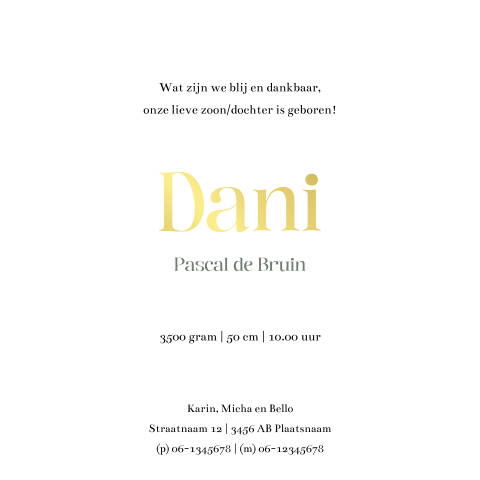 Wat zijn we blij en dankbaar,
onze lieve zoon/dochter is geboren!

Dani

Pascal de Bruin

3500 gram | 50 cm | 10.00 uur

Karin, Micha en Bello
Straatnaam 12 | 3456 AB Plaatsnaam
(p) 06-1345678 | (m) 06-12345678